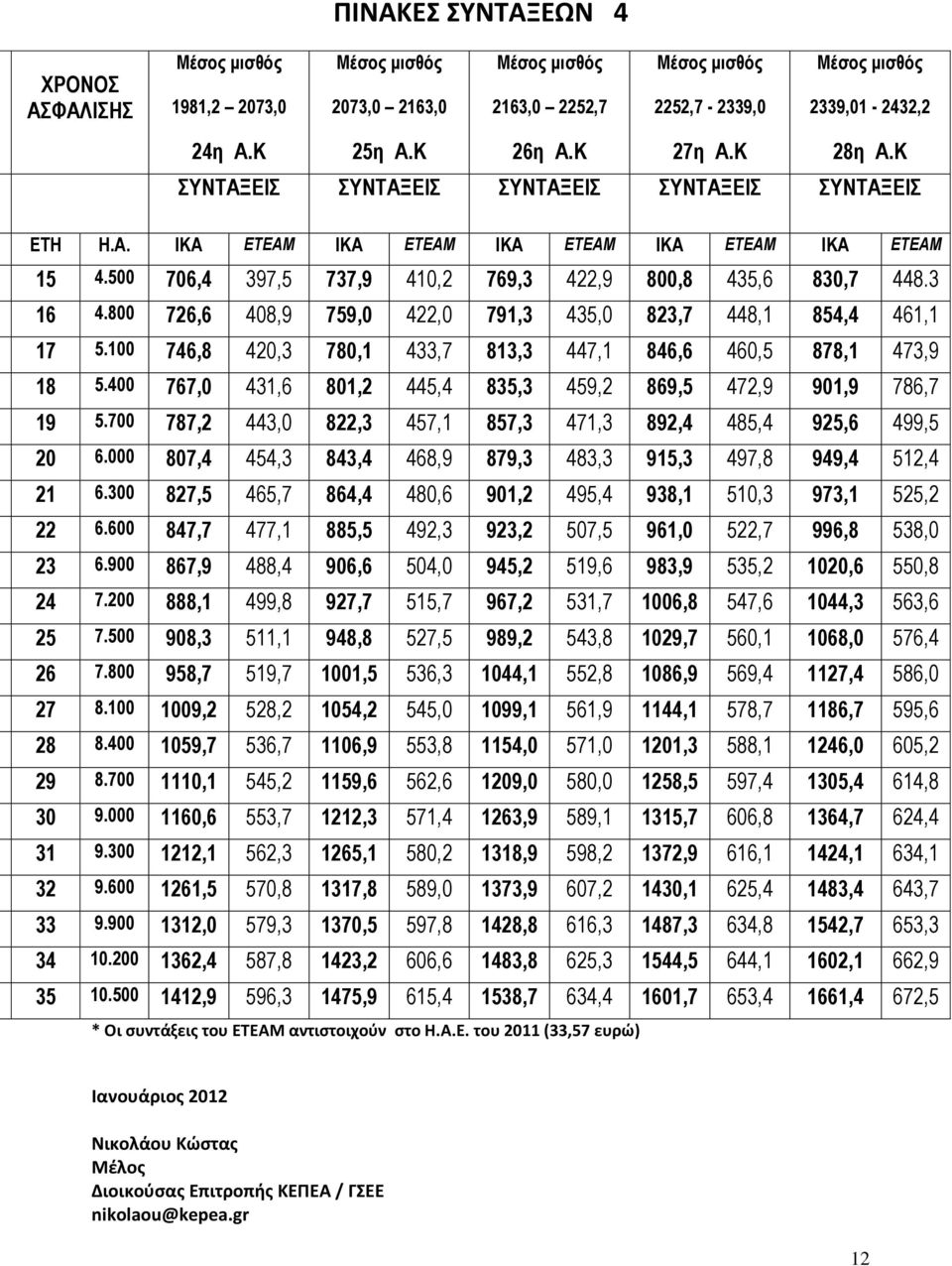 ΠΙΝΑΚΕΣ ΣΥΝΤΑΞΕΩΝ 4

| ΧΡΟΝΟΣ ΑΣΦΑΛΙΣΗΣ | | Μέσος μισθός 1981,2 – 2073,0 24η Α.Κ ΣΥΝΤΑΞΕΙΣ | | Μέσος μισθός 2073,0 – 2163,0 25η Α.Κ ΣΥΝΤΑΞΕΙΣ | | Μέσος μισθός 2163,0 – 2252,7 26η Α.Κ ΣΥΝΤΑΞΕΙΣ | | Μέσος μισθός 2252,7 - 2339,0 27η Α.Κ ΣΥΝΤΑΞΕΙΣ | | Μέσος μισθός 2339,01 - 2432,2 28η Α.Κ ΣΥΝΤΑΞΕΙΣ | |
|---|---|---|---|---|---|---|---|---|---|---|---|
| ΕΤΗ | Η.Α. | ΙΚΑ | ΕΤΕΑΜ | ΙΚΑ | ΕΤΕΑΜ | ΙΚΑ | ΕΤΕΑΜ | ΙΚΑ | ΕΤΕΑΜ | ΙΚΑ | ΕΤΕΑΜ |
| 15 | 4.500 | 706,4 | 397,5 | 737,9 | 410,2 | 769,3 | 422,9 | 800,8 | 435,6 | 830,7 | 448.3 |
| 16 | 4.800 | 726,6 | 408,9 | 759,0 | 422,0 | 791,3 | 435,0 | 823,7 | 448,1 | 854,4 | 461,1 |
| 17 | 5.100 | 746,8 | 420,3 | 780,1 | 433,7 | 813,3 | 447,1 | 846,6 | 460,5 | 878,1 | 473,9 |
| 18 | 5.400 | 767,0 | 431,6 | 801,2 | 445,4 | 835,3 | 459,2 | 869,5 | 472,9 | 901,9 | 786,7 |
| 19 | 5.700 | 787,2 | 443,0 | 822,3 | 457,1 | 857,3 | 471,3 | 892,4 | 485,4 | 925,6 | 499,5 |
| 20 | 6.000 | 807,4 | 454,3 | 843,4 | 468,9 | 879,3 | 483,3 | 915,3 | 497,8 | 949,4 | 512,4 |
| 21 | 6.300 | 827,5 | 465,7 | 864,4 | 480,6 | 901,2 | 495,4 | 938,1 | 510,3 | 973,1 | 525,2 |
| 22 | 6.600 | 847,7 | 477,1 | 885,5 | 492,3 | 923,2 | 507,5 | 961,0 | 522,7 | 996,8 | 538,0 |
| 23 | 6.900 | 867,9 | 488,4 | 906,6 | 504,0 | 945,2 | 519,6 | 983,9 | 535,2 | 1020,6 | 550,8 |
| 24 | 7.200 | 888,1 | 499,8 | 927,7 | 515,7 | 967,2 | 531,7 | 1006,8 | 547,6 | 1044,3 | 563,6 |
| 25 | 7.500 | 908,3 | 511,1 | 948,8 | 527,5 | 989,2 | 543,8 | 1029,7 | 560,1 | 1068,0 | 576,4 |
| 26 | 7.800 | 958,7 | 519,7 | 1001,5 | 536,3 | 1044,1 | 552,8 | 1086,9 | 569,4 | 1127,4 | 586,0 |
| 27 | 8.100 | 1009,2 | 528,2 | 1054,2 | 545,0 | 1099,1 | 561,9 | 1144,1 | 578,7 | 1186,7 | 595,6 |
| 28 | 8.400 | 1059,7 | 536,7 | 1106,9 | 553,8 | 1154,0 | 571,0 | 1201,3 | 588,1 | 1246,0 | 605,2 |
| 29 | 8.700 | 1110,1 | 545,2 | 1159,6 | 562,6 | 1209,0 | 580,0 | 1258,5 | 597,4 | 1305,4 | 614,8 |
| 30 | 9.000 | 1160,6 | 553,7 | 1212,3 | 571,4 | 1263,9 | 589,1 | 1315,7 | 606,8 | 1364,7 | 624,4 |
| 31 | 9.300 | 1212,1 | 562,3 | 1265,1 | 580,2 | 1318,9 | 598,2 | 1372,9 | 616,1 | 1424,1 | 634,1 |
| 32 | 9.600 | 1261,5 | 570,8 | 1317,8 | 589,0 | 1373,9 | 607,2 | 1430,1 | 625,4 | 1483,4 | 643,7 |
| 33 | 9.900 | 1312,0 | 579,3 | 1370,5 | 597,8 | 1428,8 | 616,3 | 1487,3 | 634,8 | 1542,7 | 653,3 |
| 34 | 10.200 | 1362,4 | 587,8 | 1423,2 | 606,6 | 1483,8 | 625,3 | 1544,5 | 644,1 | 1602,1 | 662,9 |
| 35 | 10.500 | 1412,9 | 596,3 | 1475,9 | 615,4 | 1538,7 | 634,4 | 1601,7 | 653,4 | 1661,4 | 672,5 |

* Οι συντάξεις του ΕΤΕΑΜ αντιστοιχούν στο Η.Α.Ε. του 2011 (33,57 ευρώ)

Ιανουάριος 2012

Νικολάου Κώστας
Μέλος
Διοικούσας Επιτροπής ΚΕΠΕΑ / ΓΣΕΕ
nikolaou@kepea.gr

12